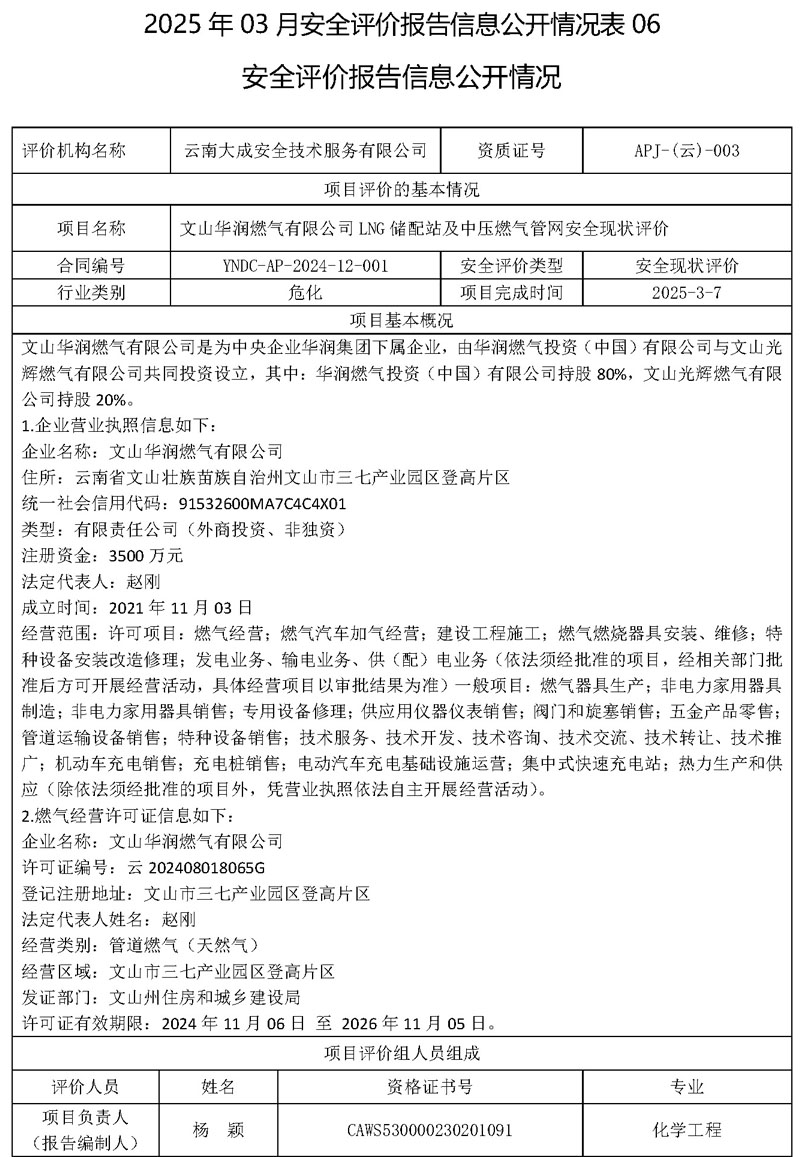 2025 年 03 月安全评价报告信息公开情况表 06

安全评价报告信息公开情况

| 评价机构名称 | 云南大成安全技术服务有限公司 | 资质证号 | APJ-（云）-003 |
|---|---|---|---|
| 项目评价的基本情况 | | | |
| 项目名称 | 文山华润燃气有限公司 LNG 储配站及中压燃气管网安全现状评价 | | |
| 合同编号 | YNDC-AP-2024-12-001 | 安全评价类型 | 安全现状评价 |
| 行业类别 | 危化 | 项目完成时间 | 2025-3-7 |
| 项目基本概况 | | | |

文山华润燃气有限公司是为中央企业华润集团下属企业，由华润燃气投资（中国）有限公司与文山光辉燃气有限公司共同投资设立，其中：华润燃气投资（中国）有限公司持股 80%，文山光辉燃气有限公司持股 20%。
1.企业营业执照信息如下：
企业名称：文山华润燃气有限公司
住所：云南省文山壮族苗族自治州文山市三七产业园区登高片区
统一社会信用代码：91532600MA7C4C4X01
类型：有限责任公司（外商投资、非独资）
注册资金：3500 万元
法定代表人：赵刚
成立时间：2021 年 11 月 03 日
经营范围：许可项目：燃气经营；燃气汽车加气经营；建设工程施工；燃气燃烧器具安装、维修；特种设备安装改造修理；发电业务、输电业务、供（配）电业务（依法须经批准的项目，经相关部门批准后方可开展经营活动，具体经营项目以审批结果为准）一般项目：燃气器具生产；非电力家用器具制造；非电力家用器具销售；专用设备修理；供应用仪器仪表销售；阀门和旋塞销售；五金产品零售；管道运输设备销售；特种设备销售；技术服务、技术开发、技术咨询、技术交流、技术转让、技术推广；机动车充电销售；充电桩销售；电动汽车充电基础设施运营；集中式快速充电站；热力生产和供应（除依法须经批准的项目外，凭营业执照依法自主开展经营活动）。
2.燃气经营许可证信息如下：
企业名称：文山华润燃气有限公司
许可证编号：云 202408018065G
登记注册地址：文山市三七产业园区登高片区
法定代表人姓名：赵刚
经营类别：管道燃气（天然气）
经营区域：文山市三七产业园区登高片区
发证部门：文山州住房和城乡建设局
许可证有效期限：2024 年 11 月 06 日 至 2026 年 11 月 05 日。

| 项目评价组人员组成 | | | |
|---|---|---|---|
| 评价人员 | 姓名 | 资格证书号 | 专业 |
| 项目负责人（报告编制人） | 杨 颖 | CAWS530000230201091 | 化学工程 |